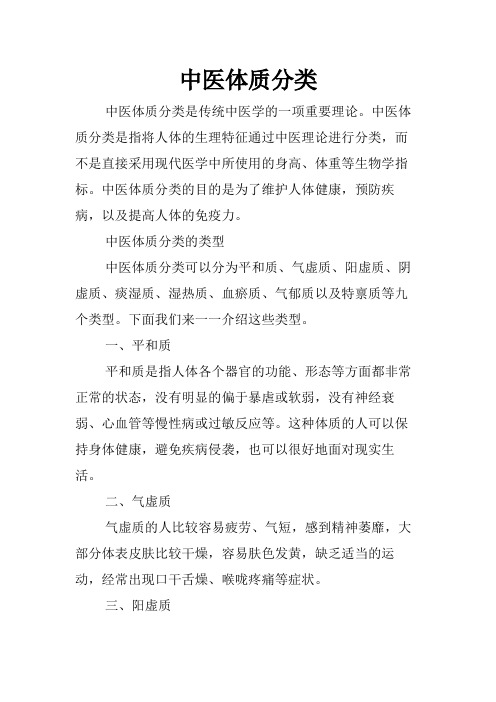 中医体质分类

中医体质分类是传统中医学的一项重要理论。中医体质分类是指将人体的生理特征通过中医理论进行分类，而不是直接采用现代医学中所使用的身高、体重等生物学指标。中医体质分类的目的是为了维护人体健康，预防疾病，以及提高人体的免疫力。

中医体质分类的类型

中医体质分类可以分为平和质、气虚质、阳虚质、阴虚质、痰湿质、湿热质、血瘀质、气郁质以及特禀质等九个类型。下面我们来一一介绍这些类型。

一、平和质

平和质是指人体各个器官的功能、形态等方面都非常正常的状态，没有明显的偏于暴虐或软弱，没有神经衰弱、心血管等慢性病或过敏反应等。这种体质的人可以保持身体健康，避免疾病侵袭，也可以很好地面对现实生活。

二、气虚质

气虚质的人比较容易疲劳、气短，感到精神萎靡，大部分体表皮肤比较干燥，容易肤色发黄，缺乏适当的运动，经常出现口干舌燥、喉咙疼痛等症状。

三、阳虚质